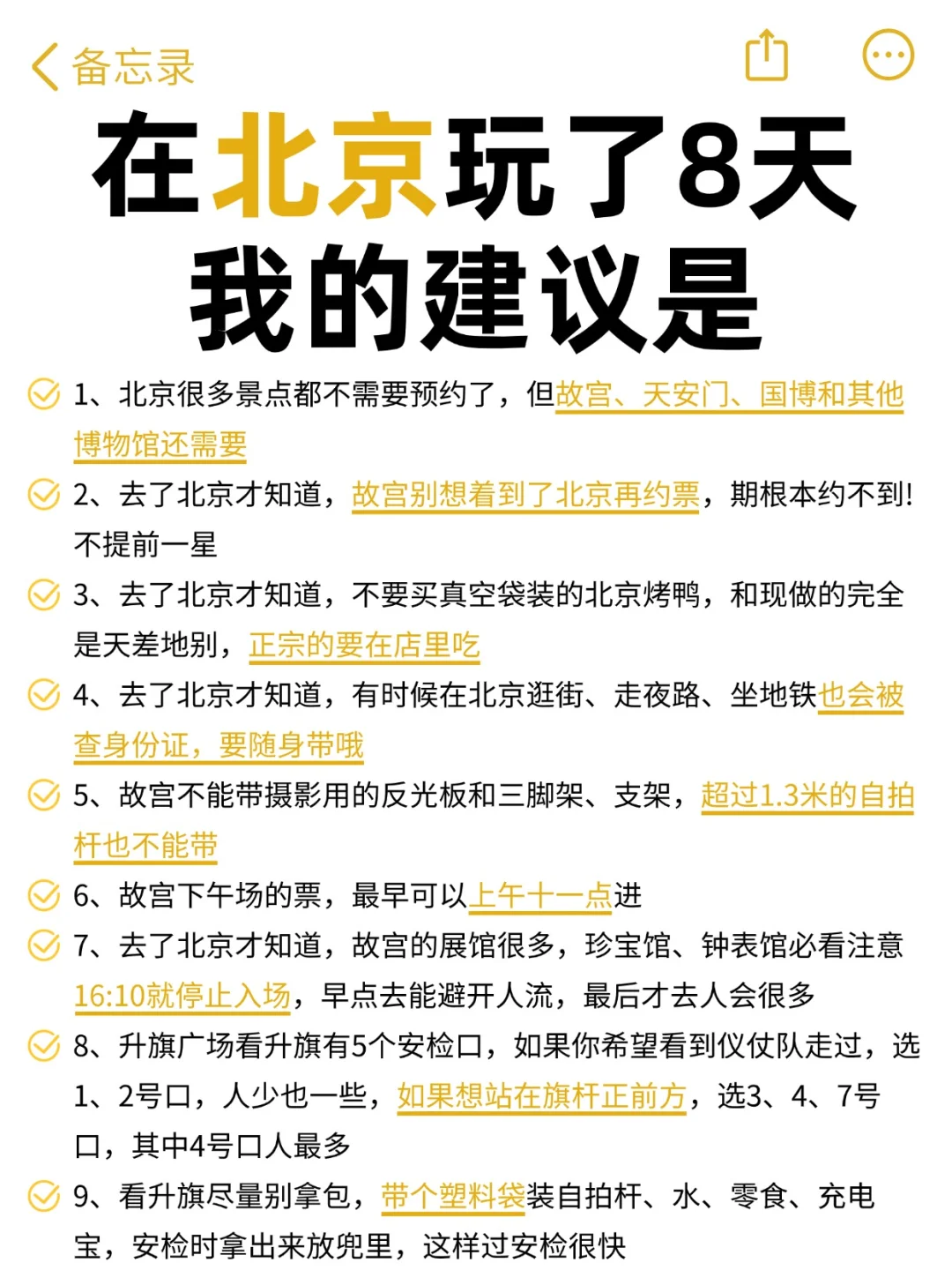 备忘录

在北京玩了8天
我的建议是

1、北京很多景点都不需要预约了，但故宫、天安门、国博和其他博物馆还需要

2、去了北京才知道，故宫别想着到了北京再约票，期根本约不到！不提前一星

3、去了北京才知道，不要买真空袋装的北京烤鸭，和现做的完全是天差地别，正宗的要在店里吃

4、去了北京才知道，有时候在北京逛街、走夜路、坐地铁也会被查身份证，要随身带哦

5、故宫不能带摄影用的反光板和三脚架、支架，超过1.3米的自拍杆也不能带

6、故宫下午场的票，最早可以上午十一点进

7、去了北京才知道，故宫的展馆很多，珍宝馆、钟表馆必看注意16:10就停止入场，早点去能避开人流，最后才去人会很多

8、升旗广场看升旗有5个安检口，如果你希望看到仪仗队走过，选1、2号口，人少也一些，如果想站在旗杆正前方，选3、4、7号口，其中4号口人最多

9、看升旗尽量别拿包，带个塑料袋装自拍杆、水、零食、充电宝，安检时拿出来放兜里，这样过安检很快